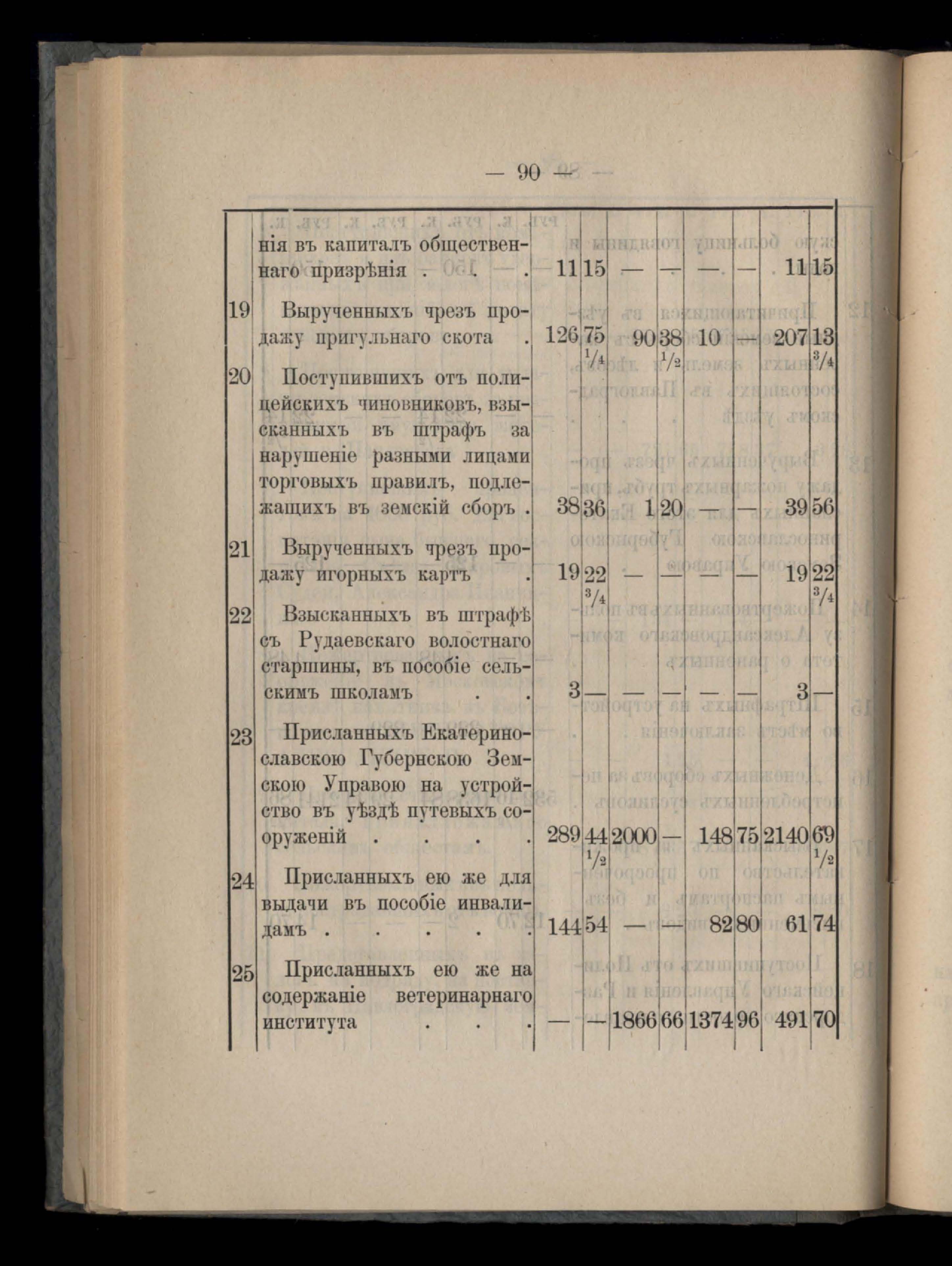 — 90 —

| | | | | | | | | | |
|---|---|---|---|---|---|---|---|---|---|
| | нія въ капиталъ общественнаго призрѣнія . . . | 11 | 15 | — | — | — | — | 11 | 15 |
| 19 | Вырученныхъ чрезъ продажу пригульнаго скота . | 126 | 75 $\frac{1}{4}$ | 90 | 38 $\frac{1}{2}$ | 10 | — | 207 | 13 $\frac{3}{4}$ |
| 20 | Поступившихъ отъ полицейскихъ чиновниковъ, взысканныхъ въ штрафъ за нарушеніе разными лицами торговыхъ правилъ, подлежащихъ въ земскій сборъ . | 38 | 36 | 1 | 20 | — | — | 39 | 56 |
| 21 | Вырученныхъ чрезъ продажу игорныхъ картъ . | 19 | 22 $\frac{3}{4}$ | — | — | — | — | 19 | 22 $\frac{3}{4}$ |
| 22 | Взысканныхъ въ штрафѣ съ Рудаевскаго волостнаго старшины, въ пособіе сельскимъ школамъ . . | 3 | — | — | — | — | — | 3 | — |
| 23 | Присланныхъ Екатеринославскою Губернскою Земскою Управою на устройство въ уѣздѣ путевыхъ сооруженій . . . . | 289 | 44 $\frac{1}{2}$ | 2000 | — | 148 | 75 | 2140 | 69 $\frac{1}{2}$ |
| 24 | Присланныхъ ею же для выдачи въ пособіе инвалидамъ . . . . . | 144 | 54 | — | — | 82 | 80 | 61 | 74 |
| 25 | Присланныхъ ею же на содержаніе ветеринарнаго института . . . | — | — | 1866 | 66 | 1374 | 96 | 491 | 70 |